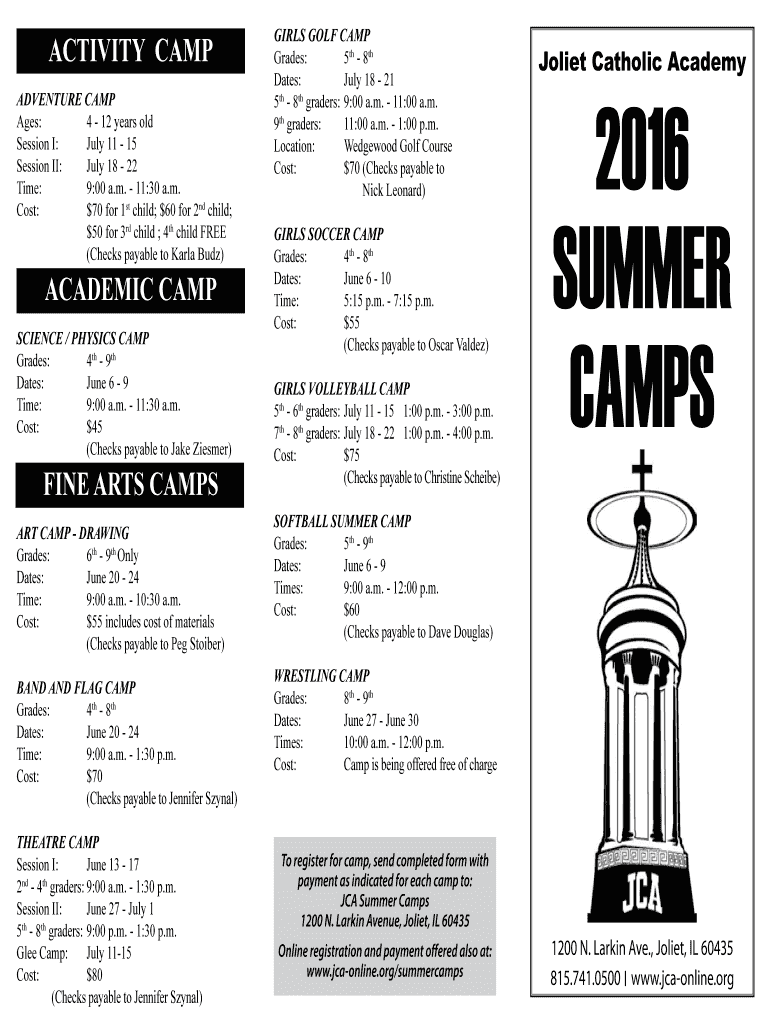 ACTIVITY CAMP

ADVENTURE CAMP
Ages: 4 - 12 years old
Session I: July 11 - 15
Session II: July 18 - 22
Time: 9:00 a.m. - 11:30 a.m.
Cost: \$70 for 1$^{st}$ child; \$60 for 2$^{nd}$ child; \$50 for 3$^{rd}$ child ; 4$^{th}$ child FREE (Checks payable to Karla Budz)

ACADEMIC CAMP

SCIENCE / PHYSICS CAMP
Grades: 4$^{th}$ - 9$^{th}$
Dates: June 6 - 9
Time: 9:00 a.m. - 11:30 a.m.
Cost: \$45 (Checks payable to Jake Ziesmer)

FINE ARTS CAMPS

ART CAMP - DRAWING
Grades: 6$^{th}$ - 9$^{th}$ Only
Dates: June 20 - 24
Time: 9:00 a.m. - 10:30 a.m.
Cost: \$55 includes cost of materials (Checks payable to Peg Stoiber)

BAND AND FLAG CAMP
Grades: 4$^{th}$ - 8$^{th}$
Dates: June 20 - 24
Time: 9:00 a.m. - 1:30 p.m.
Cost: \$70 (Checks payable to Jennifer Szynal)

THEATRE CAMP
Session I: June 13 - 17
2$^{nd}$ - 4$^{th}$ graders: 9:00 a.m. - 1:30 p.m.
Session II: June 27 - July 1
5$^{th}$ - 8$^{th}$ graders: 9:00 p.m. - 1:30 p.m.
Glee Camp: July 11-15
Cost: \$80
(Checks payable to Jennifer Szynal)

GIRLS GOLF CAMP
Grades: 5$^{th}$ - 8$^{th}$
Dates: July 18 - 21
5$^{th}$ - 8$^{th}$ graders: 9:00 a.m. - 11:00 a.m.
9$^{th}$ graders: 11:00 a.m. - 1:00 p.m.
Location: Wedgewood Golf Course
Cost: \$70 (Checks payable to Nick Leonard)

GIRLS SOCCER CAMP
Grades: 4$^{th}$ - 8$^{th}$
Dates: June 6 - 10
Time: 5:15 p.m. - 7:15 p.m.
Cost: \$55 (Checks payable to Oscar Valdez)

GIRLS VOLLEYBALL CAMP
5$^{th}$ - 6$^{th}$ graders: July 11 - 15 1:00 p.m. - 3:00 p.m.
7$^{th}$ - 8$^{th}$ graders: July 18 - 22 1:00 p.m. - 4:00 p.m.
Cost: \$75 (Checks payable to Christine Scheibe)

SOFTBALL SUMMER CAMP
Grades: 5$^{th}$ - 9$^{th}$
Dates: June 6 - 9
Times: 9:00 a.m. - 12:00 p.m.
Cost: \$60 (Checks payable to Dave Douglas)

WRESTLING CAMP
Grades: 8$^{th}$ - 9$^{th}$
Dates: June 27 - June 30
Times: 10:00 a.m. - 12:00 p.m.
Cost: Camp is being offered free of charge

To register for camp, send completed form with payment as indicated for each camp to:
JCA Summer Camps
1200 N. Larkin Avenue, Joliet, IL 60435
Online registration and payment offered also at:
www.jca-online.org/summercamps

Joliet Catholic Academy

2016 SUMMER CAMPS

JCA

1200 N. Larkin Ave., Joliet, IL 60435
815.741.0500 | www.jca-online.org